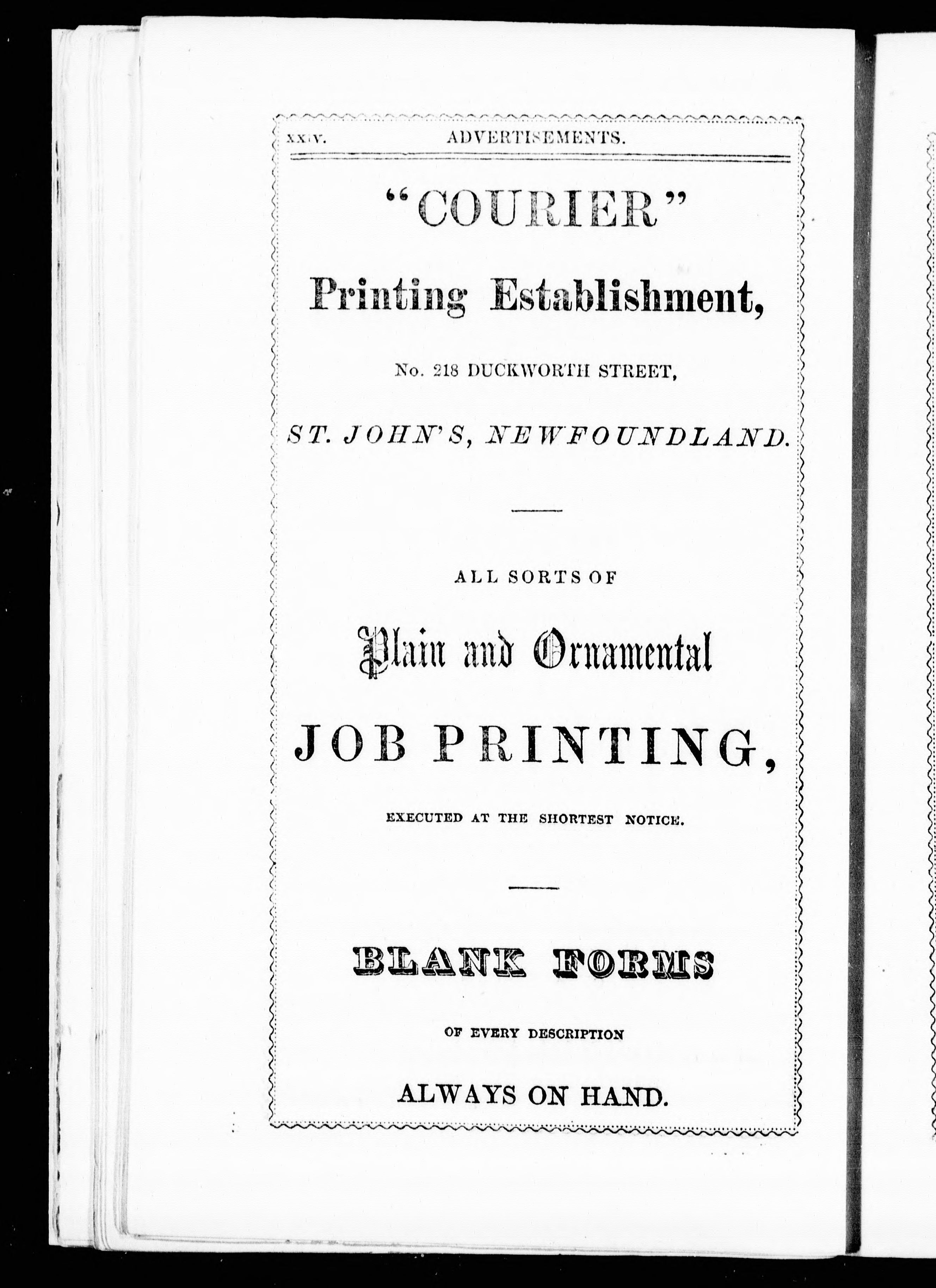 xxiv. ADVERTISEMENTS.

"COURIER"

Printing Establishment,

No. 218 DUCKWORTH STREET,

ST. JOHN'S, NEWFOUNDLAND.

ALL SORTS OF

Plain and Ornamental

JOB PRINTING,

EXECUTED AT THE SHORTEST NOTICE.

BLANK FORMS

OF EVERY DESCRIPTION

ALWAYS ON HAND.